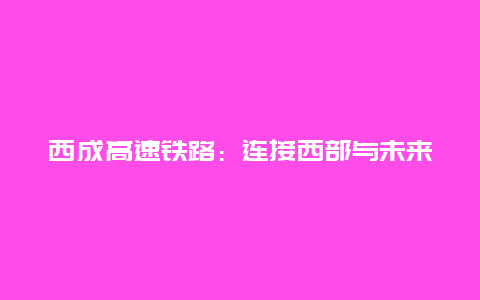 西成高速铁路：连接西部与未来